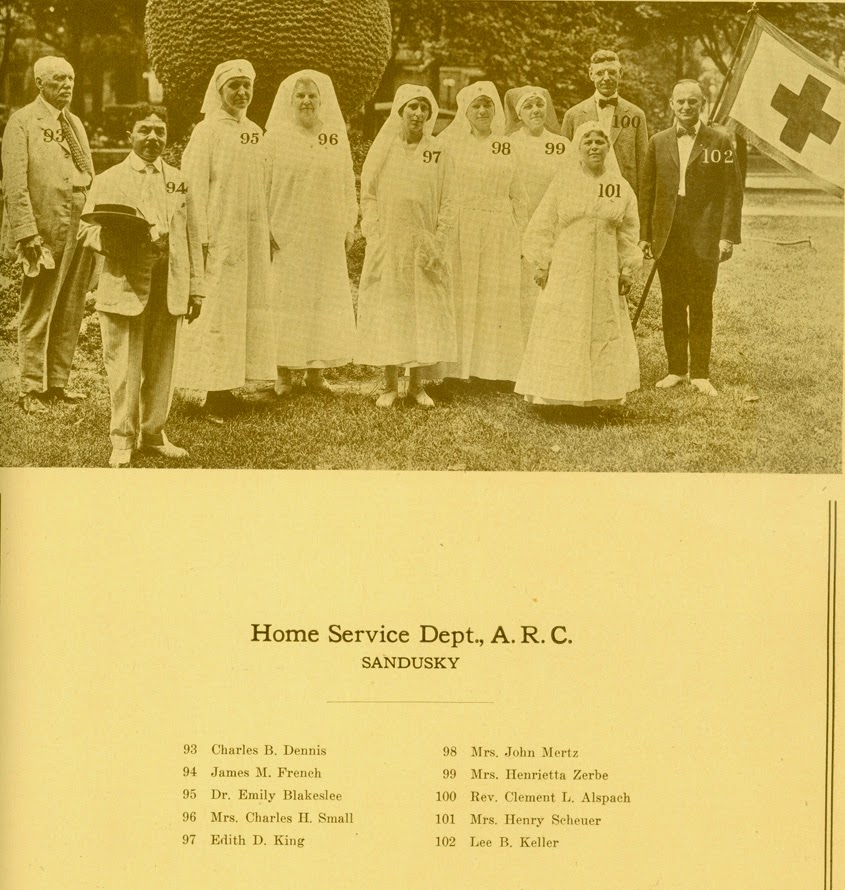 93
94
95
96
97
98
99
100
101
102

Home Service Dept., A. R. C.
SANDUSKY

93 Charles B. Dennis
94 James M. French
95 Dr. Emily Blakeslee
96 Mrs. Charles H. Small
97 Edith D. King

98 Mrs. John Mertz
99 Mrs. Henrietta Zerbe
100 Rev. Clement L. Alspach
101 Mrs. Henry Scheuer
102 Lee B. Keller